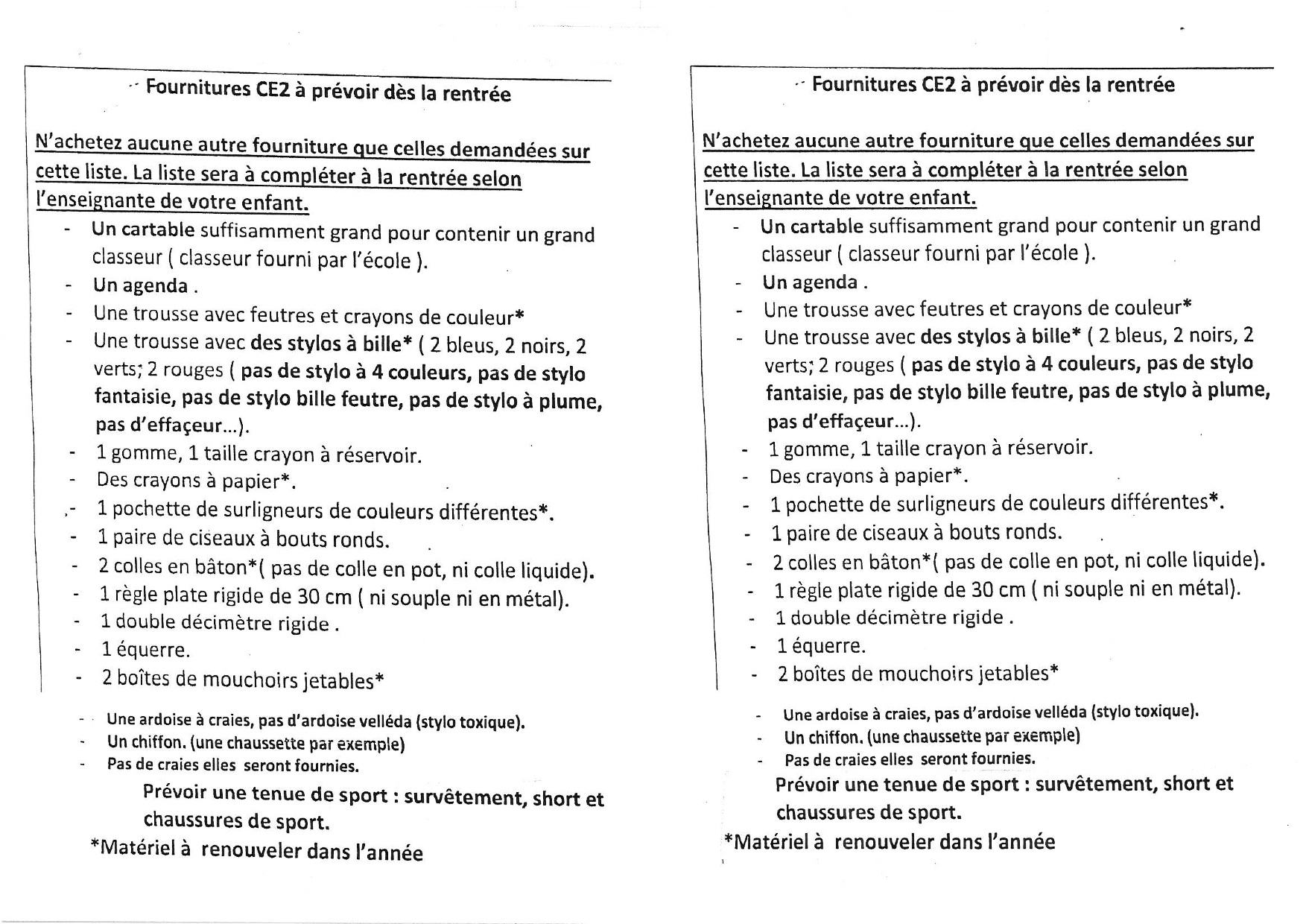 Fournitures CE2 à prévoir dès la rentrée

N'achetez aucune autre fourniture que celles demandées sur cette liste. La liste sera à compléter à la rentrée selon l'enseignante de votre enfant.

- Un cartable suffisamment grand pour contenir un grand classeur ( classeur fourni par l'école ).
- Un agenda .
- Une trousse avec feutres et crayons de couleur*
- Une trousse avec des stylos à bille* ( 2 bleus, 2 noirs, 2 verts; 2 rouges ( pas de stylo à 4 couleurs, pas de stylo fantaisie, pas de stylo bille feutre, pas de stylo à plume, pas d'effaçeur...).
- 1 gomme, 1 taille crayon à réservoir.
- Des crayons à papier*.
- 1 pochette de surligneurs de couleurs différentes*.
- 1 paire de ciseaux à bouts ronds.
- 2 colles en bâton*( pas de colle en pot, ni colle liquide).
- 1 règle plate rigide de 30 cm ( ni souple ni en métal).
- 1 double décimètre rigide .
- 1 équerre.
- 2 boîtes de mouchoirs jetables*
- Une ardoise à craies, pas d'ardoise velléda (stylo toxique).
- Un chiffon. (une chaussette par exemple)
- Pas de craies elles seront fournies.

Prévoir une tenue de sport : survêtement, short et chaussures de sport.

*Matériel à renouveler dans l'année

Fournitures CE2 à prévoir dès la rentrée

N'achetez aucune autre fourniture que celles demandées sur cette liste. La liste sera à compléter à la rentrée selon l'enseignante de votre enfant.

- Un cartable suffisamment grand pour contenir un grand classeur ( classeur fourni par l'école ).
- Un agenda .
- Une trousse avec feutres et crayons de couleur*
- Une trousse avec des stylos à bille* ( 2 bleus, 2 noirs, 2 verts; 2 rouges ( pas de stylo à 4 couleurs, pas de stylo fantaisie, pas de stylo bille feutre, pas de stylo à plume, pas d'effaçeur...).
- 1 gomme, 1 taille crayon à réservoir.
- Des crayons à papier*.
- 1 pochette de surligneurs de couleurs différentes*.
- 1 paire de ciseaux à bouts ronds.
- 2 colles en bâton*( pas de colle en pot, ni colle liquide).
- 1 règle plate rigide de 30 cm ( ni souple ni en métal).
- 1 double décimètre rigide .
- 1 équerre.
- 2 boîtes de mouchoirs jetables*
- Une ardoise à craies, pas d'ardoise velléda (stylo toxique).
- Un chiffon. (une chaussette par exemple)
- Pas de craies elles seront fournies.

Prévoir une tenue de sport : survêtement, short et chaussures de sport.

*Matériel à renouveler dans l'année